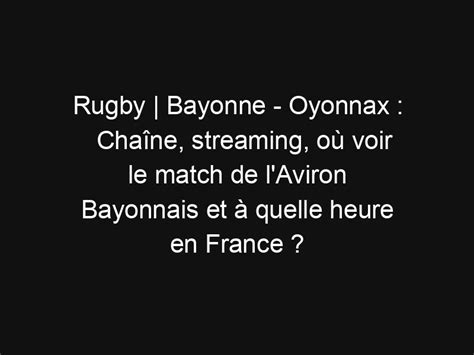 Rugby | Bayonne - Oyonnax : Chaîne, streaming, où voir le match de l'Aviron Bayonnais et à quelle heure en France ?